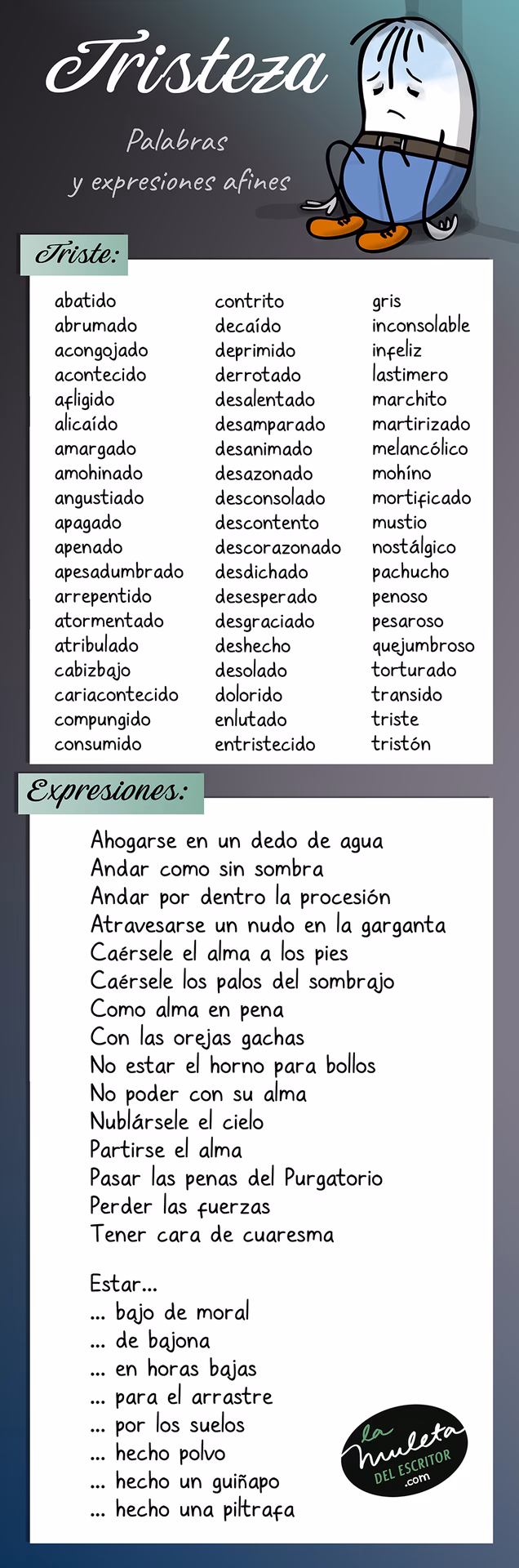 Tristeza

Palabras y expresiones afines

Triste:

abatido
abrumado
acongojado
acontecido
afligido
alicaído
amargado
amohinado
angustiado
apagado
apenado
apesadumbrado
arrepentido
atormentado
atribulado
cabizbajo
cariacontecido
compungido
consumido

contrito
decaído
deprimido
derrotado
desalentado
desamparado
desanimado
desazonado
desconsolado
descontento
descorazonado
desdichado
desesperado
desgraciado
deshecho
desolado
dolorido
enlutado
entristecido

gris
inconsolable
infeliz
lastimero
marchito
martirizado
melancólico
mohíno
mortificado
mustio
nostálgico
pachucho
penoso
pesaroso
quejumbroso
torturado
transido
triste
tristón

Expresiones:

Ahogarse en un dedo de agua
Andar como sin sombra
Andar por dentro la procesión
Atravesarse un nudo en la garganta
Caérsele el alma a los pies
Caérsele los palos del sombrajo
Como alma en pena
Con las orejas gachas
No estar el horno para bollos
No poder con su alma
Nublársele el cielo
Partirse el alma
Pasar las penas del Purgatorio
Perder las fuerzas
Tener cara de cuaresma

Estar...
... bajo de moral
... de bajona
... en horas bajas
... para el arrastre
... por los suelos
... hecho polvo
... hecho un guiñapo
... hecho una piltrafa

la muleta DEL ESCRITOR .com